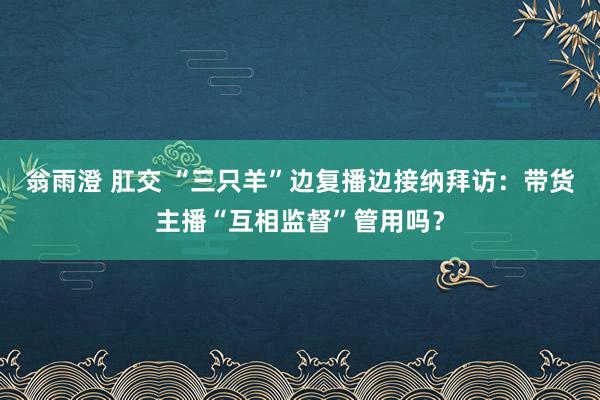 翁雨澄 肛交 “三只羊”边复播边接纳拜访：带货主播“互相监督”管用吗？